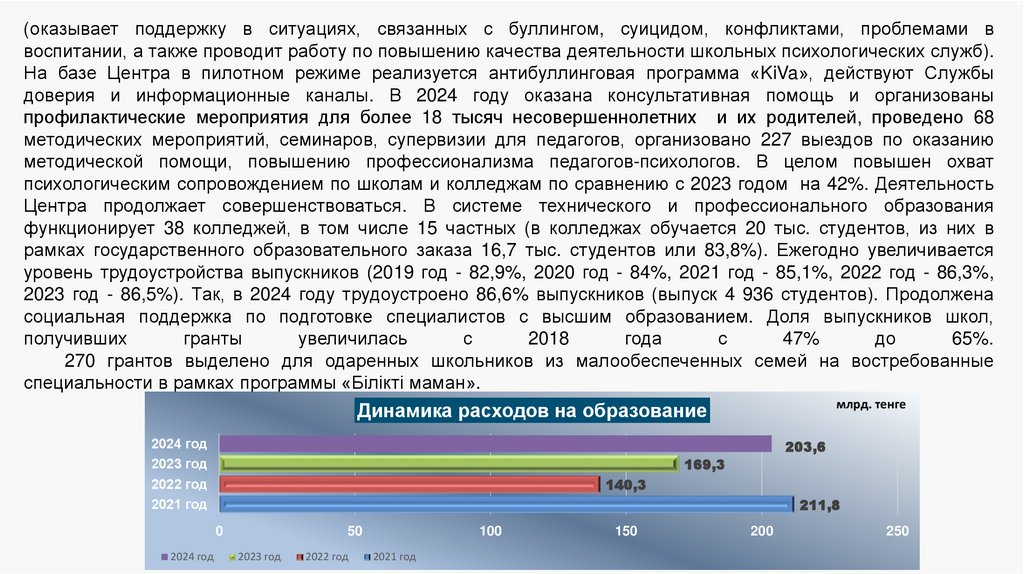 (оказывает поддержку в ситуациях, связанных с буллингом, суицидом, конфликтами, проблемами в воспитании, а также проводит работу по повышению качества деятельности школьных психологических служб). На базе Центра в пилотном режиме реализуется антибуллинговая программа «KiVa», действуют Службы доверия и информационные каналы. В 2024 году оказана консультативная помощь и организованы профилактические мероприятия для более 18 тысяч несовершеннолетних и их родителей, проведено 68 методических мероприятий, семинаров, супервизии для педагогов, организовано 227 выездов по оказанию методической помощи, повышению профессионализма педагогов-психологов. В целом повышен охват психологическим сопровождением по школам и колледжам по сравнению с 2023 годом на 42%. Деятельность Центра продолжает совершенствоваться. В системе технического и профессионального образования функционирует 38 колледжей, в том числе 15 частных (в колледжах обучается 20 тыс. студентов, из них в рамках государственного образовательного заказа 16,7 тыс. студентов или 83,8%). Ежегодно увеличивается уровень трудоустройства выпускников (2019 год - 82,9%, 2020 год - 84%, 2021 год - 85,1%, 2022 год - 86,3%, 2023 год - 86,5%). Так, в 2024 году трудоустроено 86,6% выпускников (выпуск 4 936 студентов). Продолжена социальная поддержка по подготовке специалистов с высшим образованием. Доля выпускников школ, получивших гранты увеличилась с 2018 года с 47% до 65%.

270 грантов выделено для одаренных школьников из малообеспеченных семей на востребованные специальности в рамках программы «Білікті маман».

Динамика расходов на образование

млрд. тенге

2024 год 203,6
2023 год 169,3
2022 год 140,3
2021 год 211,8

0 50 100 150 200 250

2024 год 2023 год 2022 год 2021 год